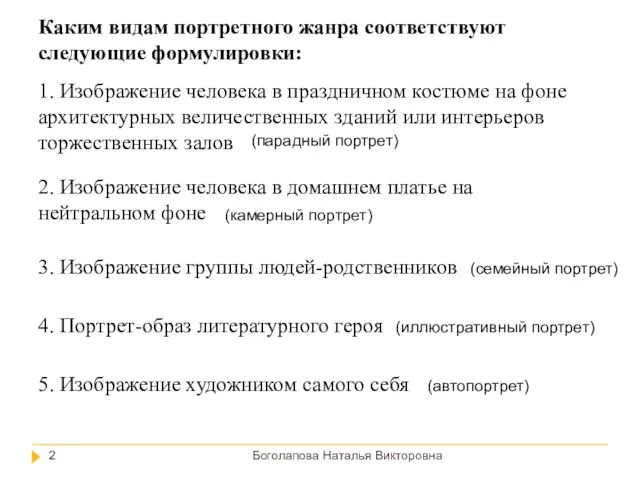 Каким видам портретного жанра соответствуют следующие формулировки:

1. Изображение человека в праздничном костюме на фоне архитектурных величественных зданий или интерьеров торжественных залов (парадный портрет)

2. Изображение человека в домашнем платье на нейтральном фоне (камерный портрет)

3. Изображение группы людей-родственников (семейный портрет)

4. Портрет-образ литературного героя (иллюстративный портрет)

5. Изображение художником самого себя (автопортрет)

2 Боголапова Наталья Викторовна